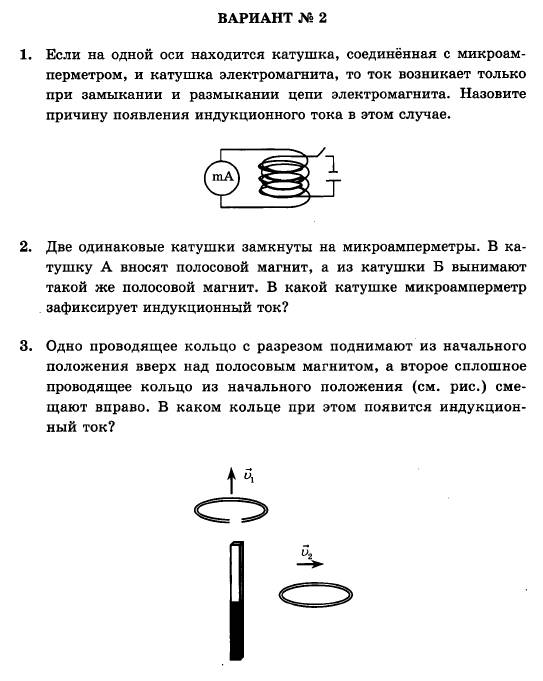 ВАРИАНТ № 2

1. Если на одной оси находится катушка, соединённая с микроамперметром, и катушка электромагнита, то ток возникает только при замыкании и размыкании цепи электромагнита. Назовите причину появления индукционного тока в этом случае.

mA

2. Две одинаковые катушки замкнуты на микроамперметры. В катушку А вносят полосовой магнит, а из катушки Б вынимают такой же полосовой магнит. В какой катушке микроамперметр зафиксирует индукционный ток?

3. Одно проводящее кольцо с разрезом поднимают из начального положения вверх над полосовым магнитом, а второе сплошное проводящее кольцо из начального положения (см. рис.) смещают вправо. В каком кольце при этом появится индукционный ток?

$\vec{v}_1$

$\vec{v}_2$